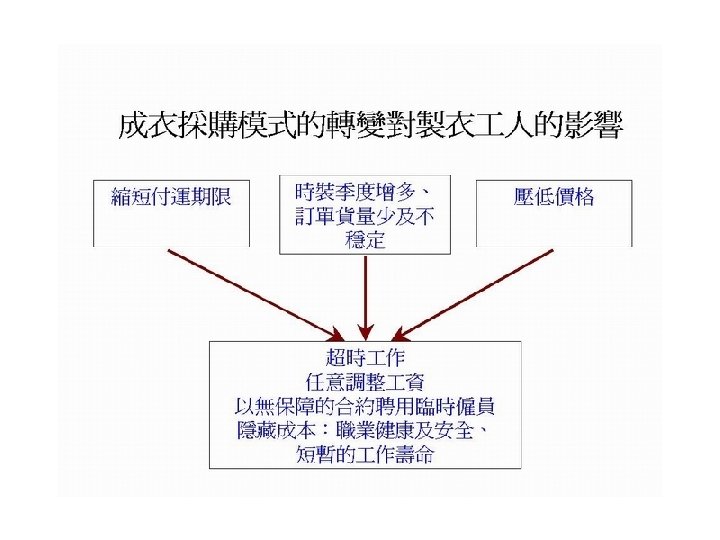 成衣採購模式的轉變對製衣工人的影響

縮短付運期限

時裝季度增多、訂單貨量少及不穩定

壓低價格

超時工作
任意調整工資
以無保障的合約聘用臨時僱員
隱藏成本：職業健康及安全、短暫的工作壽命